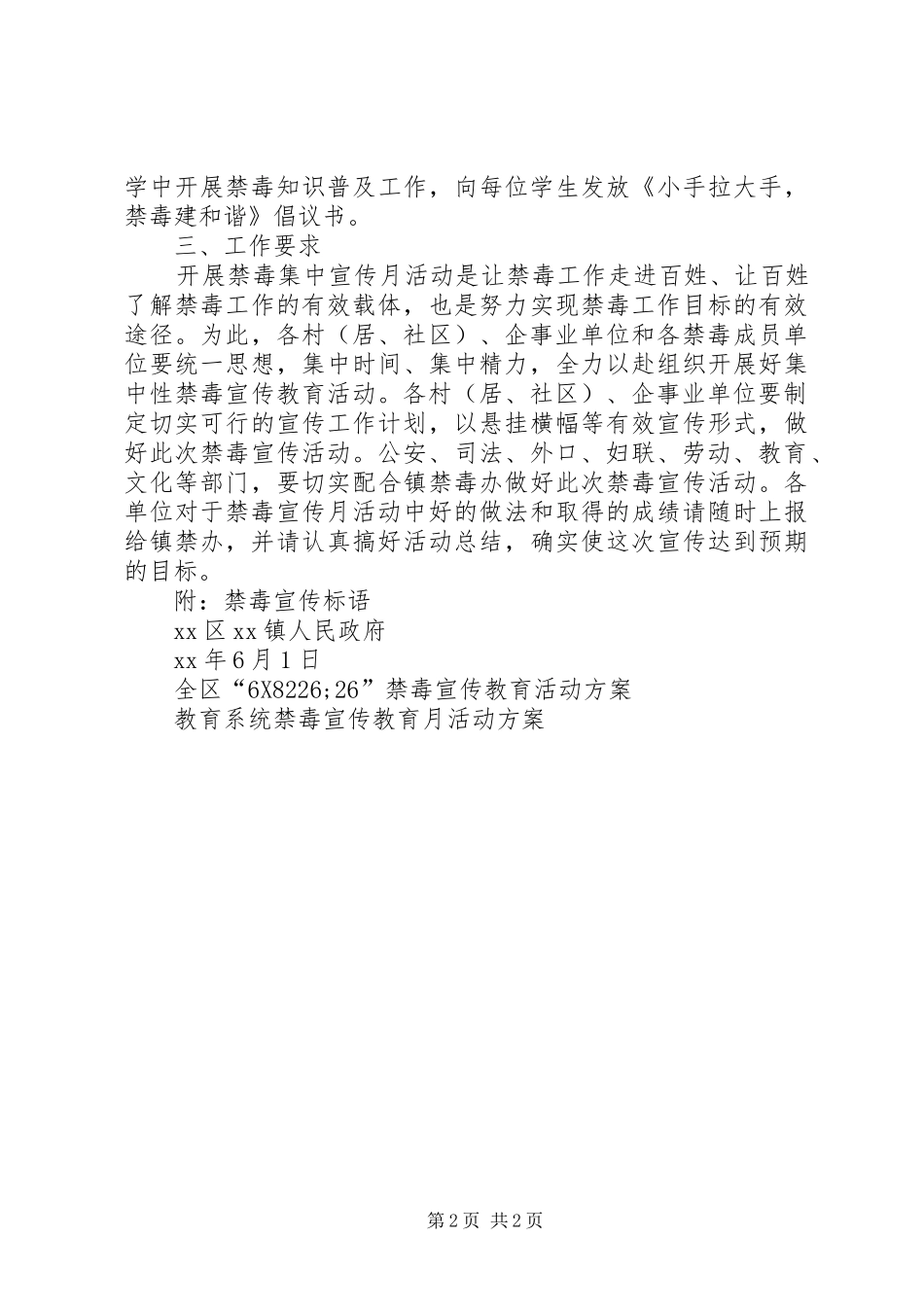 学中开展禁毒知识普及工作，向每位学生发放《小手拉大手，禁毒建和谐》倡议书。

三、工作要求

开展禁毒集中宣传月活动是让禁毒工作走进百姓、让百姓了解禁毒工作的有效载体，也是努力实现禁毒工作目标的有效途径。为此，各村（居、社区）、企事业单位和各禁毒成员单位要统一思想，集中时间、集中精力，全力以赴组织开展好集中性禁毒宣传教育活动。各村（居、社区）、企事业单位要制定切实可行的宣传工作计划，以悬挂横幅等有效宣传形式，做好此次禁毒宣传活动。公安、司法、外口、妇联、劳动、教育、文化等部门，要切实配合镇禁毒办做好此次禁毒宣传活动。各单位对于禁毒宣传月活动中好的做法和取得的成绩请随时上报给镇禁办，并请认真搞好活动总结，确实使这次宣传达到预期的目标。

附：禁毒宣传标语

xx 区 xx 镇人民政府

xx 年 6 月 1 日

全区“6X8226;26”禁毒宣传教育活动方案

教育系统禁毒宣传教育月活动方案

第 2 页 共 2 页